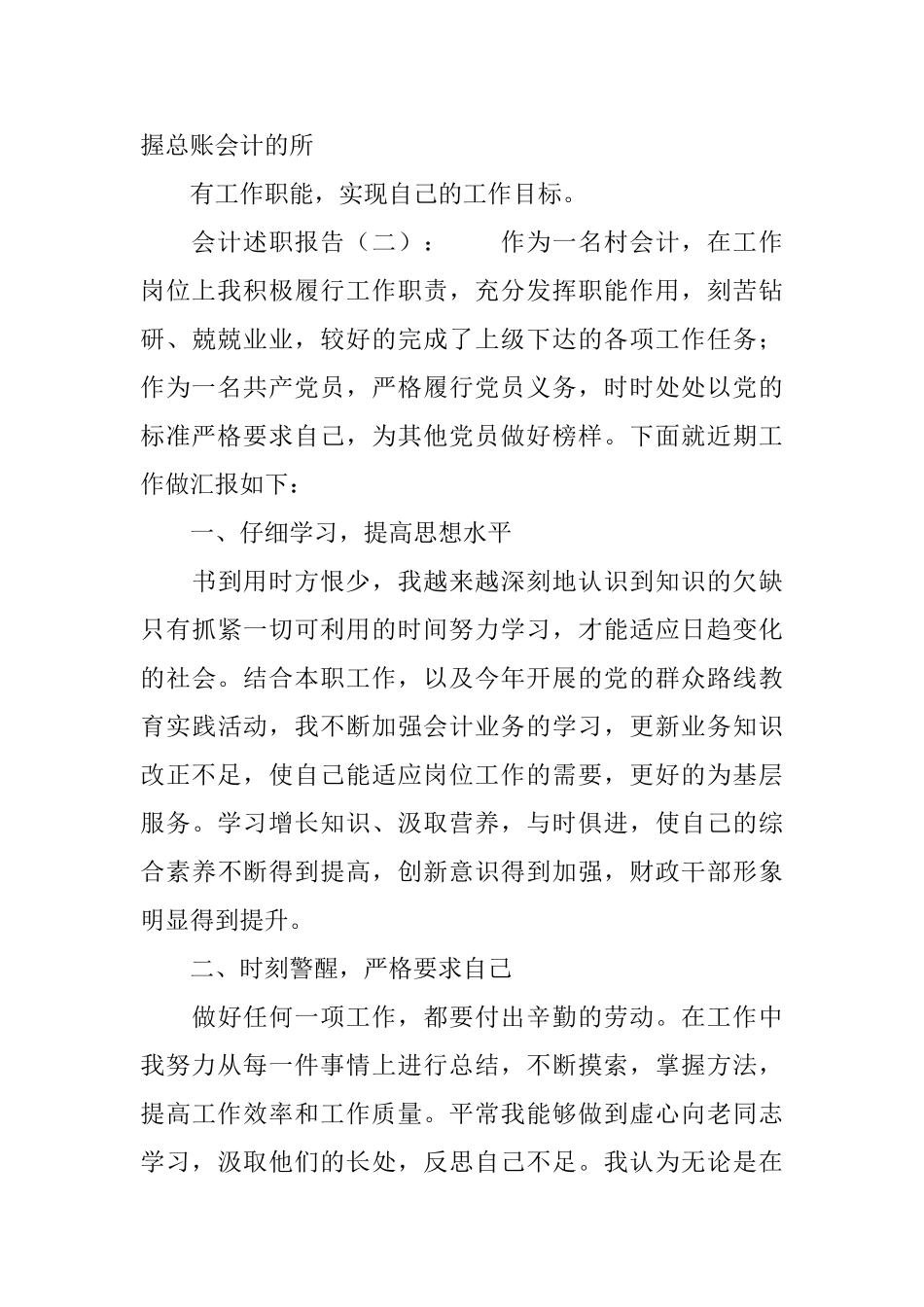 握总账会计的所

有工作职能，实现自己的工作目标。

会计述职报告（二）：　　作为一名村会计，在工作岗位上我积极履行工作职责，充分发挥职能作用，刻苦钻研、兢兢业业，较好的完成了上级下达的各项工作任务；作为一名共产党员，严格履行党员义务，时时处处以党的标准严格要求自己，为其他党员做好榜样。下面就近期工作做汇报如下：

一、仔细学习，提高思想水平

书到用时方恨少，我越来越深刻地认识到知识的欠缺只有抓紧一切可利用的时间努力学习，才能适应日趋变化的社会。结合本职工作，以及今年开展的党的群众路线教育实践活动，我不断加强会计业务的学习，更新业务知识改正不足，使自己能适应岗位工作的需要，更好的为基层服务。学习增长知识、汲取营养，与时俱进，使自己的综合素养不断得到提高，创新意识得到加强，财政干部形象明显得到提升。

二、时刻警醒，严格要求自己

做好任何一项工作，都要付出辛勤的劳动。在工作中我努力从每一件事情上进行总结，不断摸索，掌握方法，提高工作效率和工作质量。平常我能够做到虚心向老同志学习，汲取他们的长处，反思自己不足。我认为无论是在